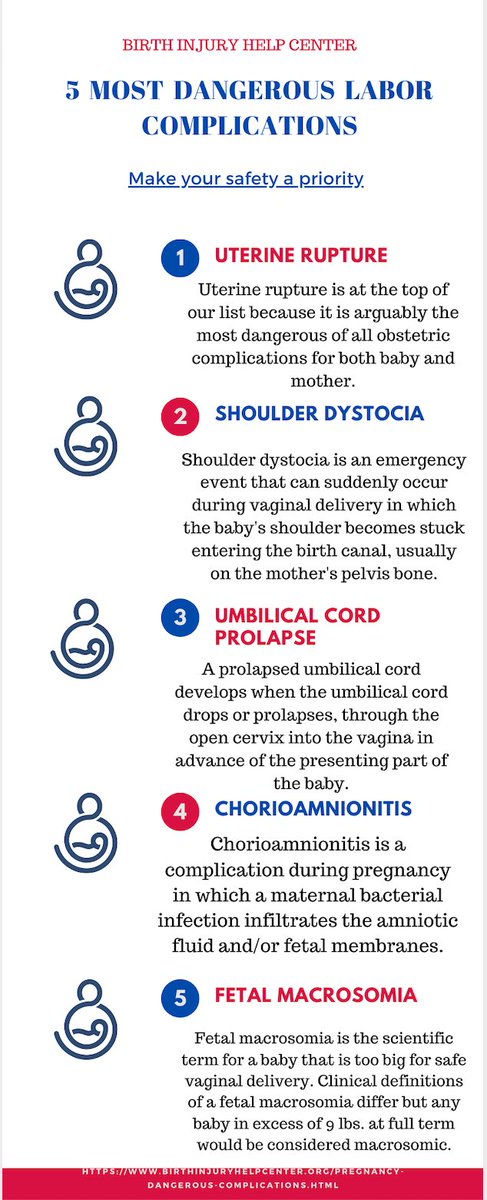 BIRTH INJURY HELP CENTER

5 MOST DANGEROUS LABOR COMPLICATIONS

Make your safety a priority

1 UTERINE RUPTURE

Uterine rupture is at the top of our list because it is arguably the most dangerous of all obstetric complications for both baby and mother.

2 SHOULDER DYSTOCIA

Shoulder dystocia is an emergency event that can suddenly occur during vaginal delivery in which the baby's shoulder becomes stuck entering the birth canal, usually on the mother's pelvis bone.

3 UMBILICAL CORD PROLAPSE

A prolapsed umbilical cord develops when the umbilical cord drops or prolapses, through the open cervix into the vagina in advance of the presenting part of the baby.

4 CHORIOAMNIONITIS

Chorioamnionitis is a complication during pregnancy in which a maternal bacterial infection infiltrates the amniotic fluid and/or fetal membranes.

5 FETAL MACROSOMIA

Fetal macrosomia is the scientific term for a baby that is too big for safe vaginal delivery. Clinical definitions of a fetal macrosomia differ but any baby in excess of 9 lbs. at full term would be considered macrosomic.

HTTPS://WWW.BIRTHINJURYHELPCENTER.ORG/PREGNANCY-DANGEROUS-COMPLICATIONS.HTML